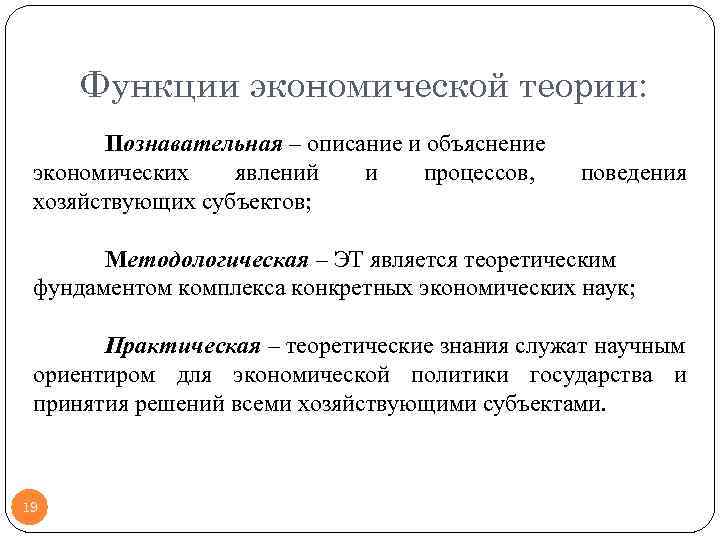 Функции экономической теории:

Познавательная – описание и объяснение экономических явлений и процессов, поведения хозяйствующих субъектов;

Методологическая – ЭТ является теоретическим фундаментом комплекса конкретных экономических наук;

Практическая – теоретические знания служат научным ориентиром для экономической политики государства и принятия решений всеми хозяйствующими субъектами.

19